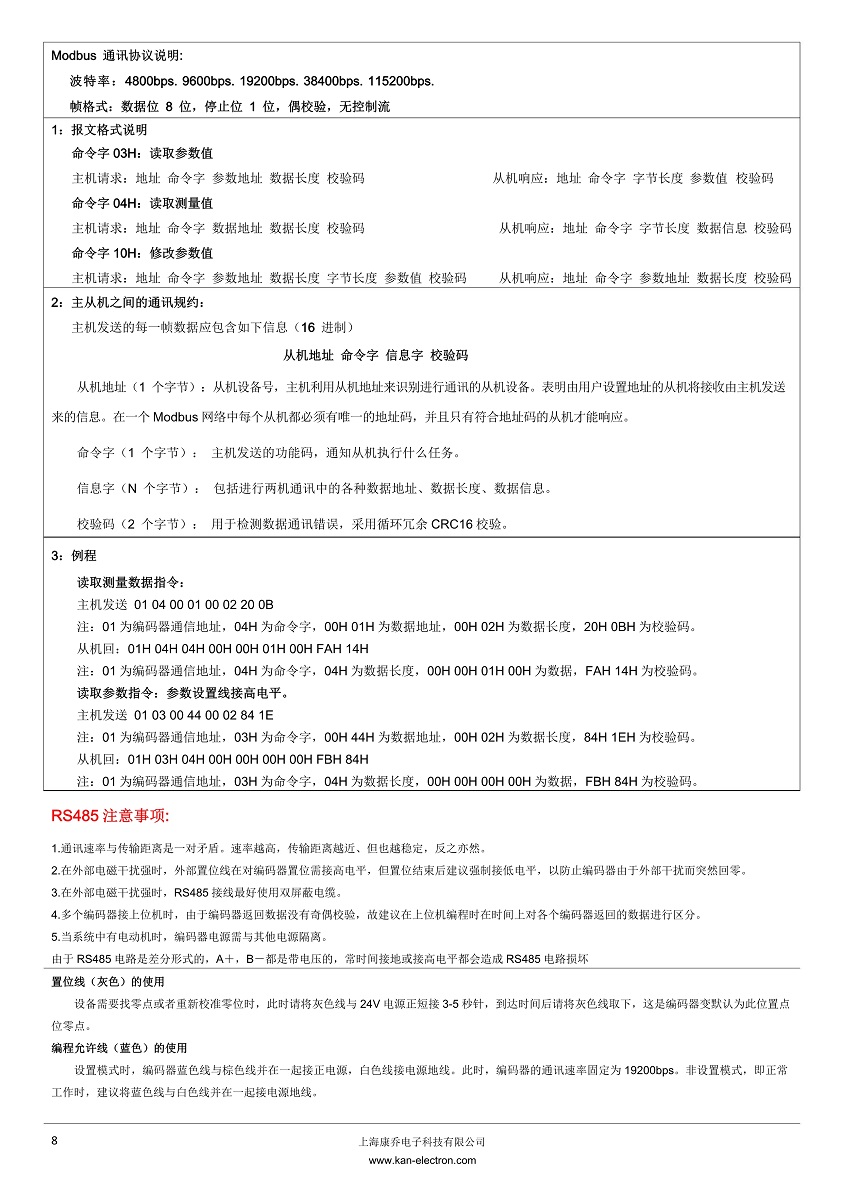 Modbus 通讯协议说明:

波特率：4800bps. 9600bps. 19200bps. 38400bps. 115200bps.

帧格式：数据位 8 位，停止位 1 位，偶校验，无控制流

1：报文格式说明

命令字 03H：读取参数值

主机请求：地址 命令字 参数地址 数据长度 校验码　　从机响应：地址 命令字 字节长度 参数值 校验码

命令字 04H：读取测量值

主机请求：地址 命令字 数据地址 数据长度 校验码　　从机响应：地址 命令字 字节长度 数据信息 校验码

命令字 10H：修改参数值

主机请求：地址 命令字 参数地址 数据长度 字节长度 参数值 校验码　　从机响应：地址 命令字 参数地址 数据长度 校验码

2：主从机之间的通讯规约：

主机发送的每一帧数据应包含如下信息（16 进制）

从机地址 命令字 信息字 校验码

从机地址（1 个字节）：从机设备号，主机利用从机地址来识别进行通讯的从机设备。表明由用户设置地址的从机将接收由主机发送来的信息。在一个 Modbus 网络中每个从机都必须有唯一的地址码，并且只有符合地址码的从机才能响应。

命令字（1 个字节）： 主机发送的功能码，通知从机执行什么任务。

信息字（N 个字节）： 包括进行两机通讯中的各种数据地址、数据长度、数据信息。

校验码（2 个字节）： 用于检测数据通讯错误，采用循环冗余 CRC16 校验。

3：例程

读取测量数据指令：

主机发送 01 04 00 01 00 02 20 0B

注：01 为编码器通信地址，04H 为命令字，00H 01H 为数据地址，00H 02H 为数据长度，20H 0BH 为校验码。

从机回：01H 04H 04H 00H 00H 01H 00H FAH 14H

注：01 为编码器通信地址，04H 为命令字，04H 为数据长度，00H 00H 01H 00H 为数据，FAH 14H 为校验码。

读取参数指令：参数设置线接高电平。

主机发送 01 03 00 44 00 02 84 1E

注：01 为编码器通信地址，03H 为命令字，00H 44H 为数据地址，00H 02H 为数据长度，84H 1EH 为校验码。

从机回：01H 03H 04H 00H 00H 00H 00H FBH 84H

注：01 为编码器通信地址，03H 为命令字，04H 为数据长度，00H 00H 00H 00H 为数据，FBH 84H 为校验码。

RS485 注意事项:

1.通讯速率与传输距离是一对矛盾。速率越高，传输距离越近、但也越稳定，反之亦然。

2.在外部电磁干扰强时，外部置位线在对编码器置位需接高电平，但置位结束后建议强制接低电平，以防止编码器由于外部干扰而突然回零。

3.在外部电磁干扰强时，RS485 接线最好使用双屏蔽电缆。

4.多个编码器接上位机时，由于编码器返回数据没有奇偶校验，故建议在上位机编程时在时间上对各个编码器返回的数据进行区分。

5.当系统中有电动机时，编码器电源需与其他电源隔离。

由于 RS485 电路是差分形式的，A＋，B－都是带电压的，常时间接地或接高电平都会造成 RS485 电路损坏

置位线（灰色）的使用

设备需要找零点或者重新校准零位时，此时请将灰色线与 24V 电源正短接 3-5 秒针，到达时间后请将灰色线取下，这是编码器变默认为此位置点位零点。

编程允许线（蓝色）的使用

设置模式时，编码器蓝色线与棕色线并在一起接正电源，白色线接电源地线。此时，编码器的通讯速率固定为 19200bps。非设置模式，即正常工作时，建议将蓝色线与白色线并在一起接电源地线。

8

上海康乔电子科技有限公司

www.kan-electron.com